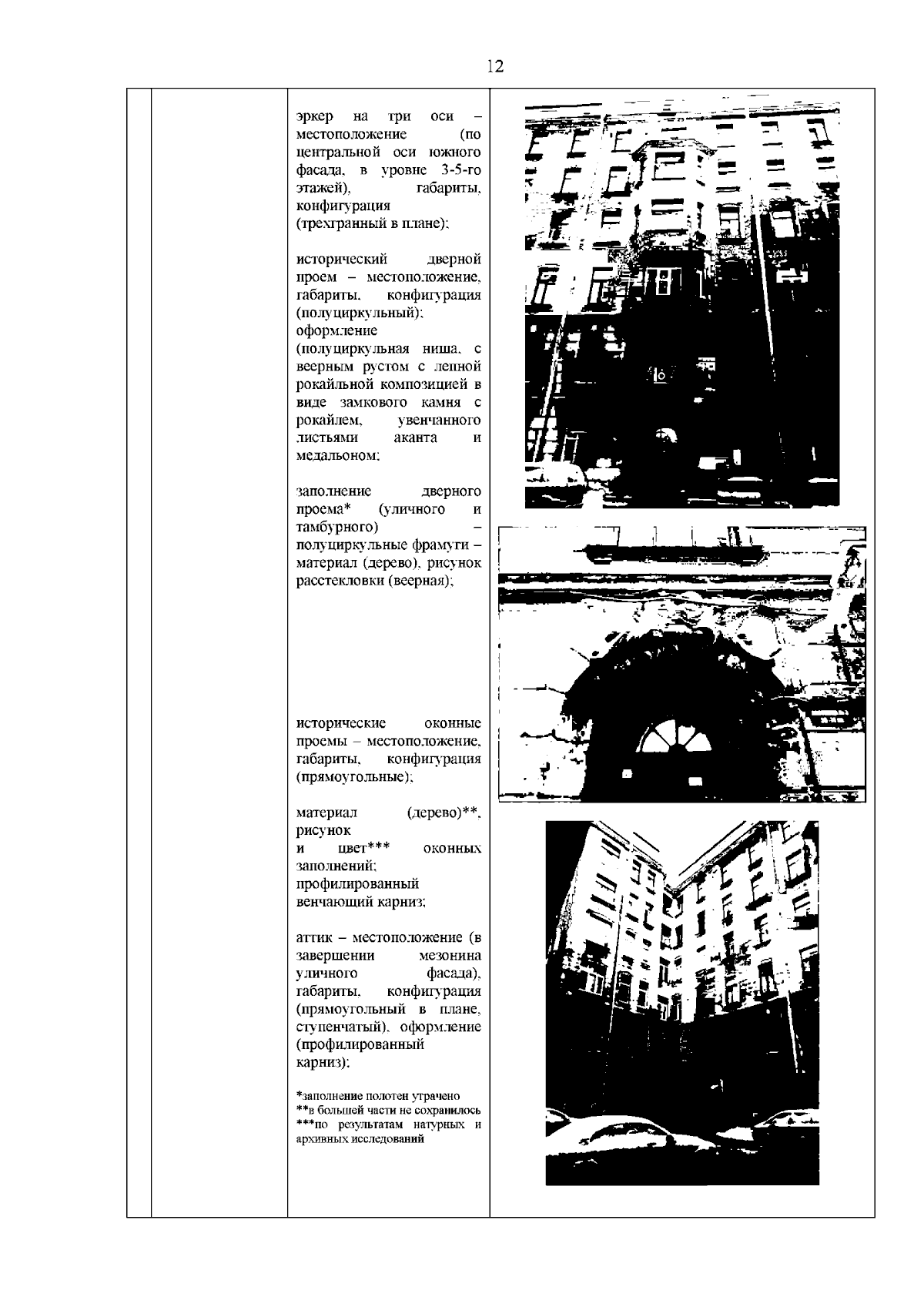 12

эркер на три оси – местоположение (по центральной оси южного фасада, в уровне 3-5-го этажей), габариты, конфигурация (трехгранный в плане);

исторический дверной проем – местоположение, габариты, конфигурация (полуциркульный); оформление (полуциркульная ниша, с веерным рустом с лепной рокайльной композицией в виде замкового камня с рокайлем, увенчанного листьями аканта и медальоном;

заполнение дверного проема* (уличного и тамбурного) – полуциркульные фрамуги – материал (дерево), рисунок расстекловки (веерная);

исторические оконные проемы – местоположение, габариты, конфигурация (прямоугольные);

материал (дерево)**, рисунок и цвет*** оконных заполнений; профилированный венчающий карниз;

аттик – местоположение (в завершении мезонина уличного фасада), габариты, конфигурация (прямоугольный в плане, ступенчатый), оформление (профилированный карниз);

*заполнение полотен утрачено
**в большей части не сохранилось
***по результатам натурных и архивных исследований